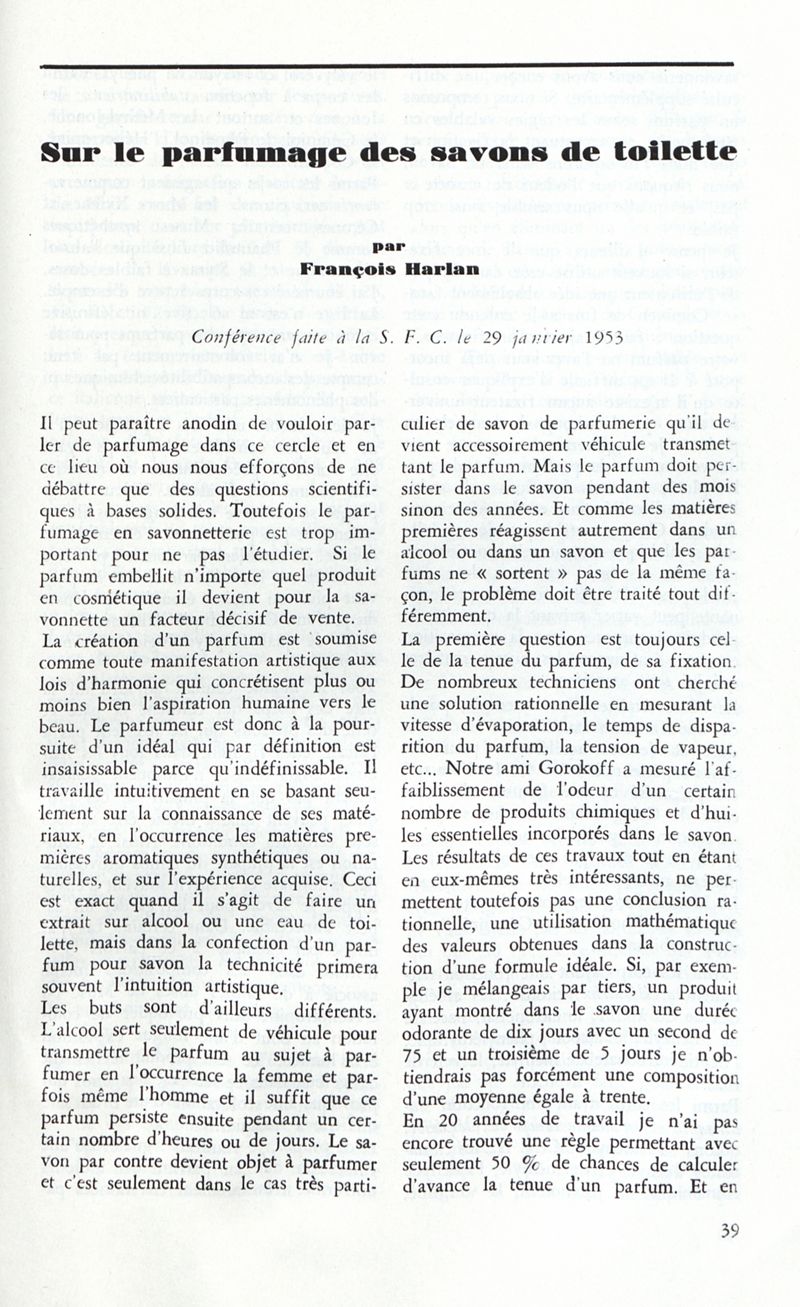 Sur le parfumage des savons de toilette

par
François Harlan

Conférence faite à la S. F. C. le 29 janvier 1953

Il peut paraître anodin de vouloir parler de parfumage dans ce cercle et en ce lieu où nous nous efforçons de ne débattre que des questions scientifiques à bases solides. Toutefois le parfumage en savonnetterie est trop important pour ne pas l'étudier. Si le parfum embellit n'importe quel produit en cosmétique il devient pour la savonnette un facteur décisif de vente.
La création d'un parfum est soumise comme toute manifestation artistique aux lois d'harmonie qui concrétisent plus ou moins bien l'aspiration humaine vers le beau. Le parfumeur est donc à la poursuite d'un idéal qui par définition est insaisissable parce qu'indéfinissable. Il travaille intuitivement en se basant seulement sur la connaissance de ses matériaux, en l'occurrence les matières premières aromatiques synthétiques ou naturelles, et sur l'expérience acquise. Ceci est exact quand il s'agit de faire un extrait sur alcool ou une eau de toilette, mais dans la confection d'un parfum pour savon la technicité primera souvent l'intuition artistique.
Les buts sont d'ailleurs différents. L'alcool sert seulement de véhicule pour transmettre le parfum au sujet à parfumer en l'occurrence la femme et parfois même l'homme et il suffit que ce parfum persiste ensuite pendant un certain nombre d'heures ou de jours. Le savon par contre devient objet à parfumer et c'est seulement dans le cas très particulier de savon de parfumerie qu'il devient accessoirement véhicule transmettant le parfum. Mais le parfum doit persister dans le savon pendant des mois sinon des années. Et comme les matières premières réagissent autrement dans un alcool ou dans un savon et que les parfums ne « sortent » pas de la même façon, le problème doit être traité tout différemment.
La première question est toujours celle de la tenue du parfum, de sa fixation. De nombreux techniciens ont cherché une solution rationnelle en mesurant la vitesse d'évaporation, le temps de disparition du parfum, la tension de vapeur, etc... Notre ami Gorokoff a mesuré l'affaiblissement de l'odeur d'un certain nombre de produits chimiques et d'huiles essentielles incorporés dans le savon. Les résultats de ces travaux tout en étant en eux-mêmes très intéressants, ne permettent toutefois pas une conclusion rationnelle, une utilisation mathématique des valeurs obtenues dans la construction d'une formule idéale. Si, par exemple je mélangeais par tiers, un produit ayant montré dans le savon une durée odorante de dix jours avec un second de 75 et un troisième de 5 jours je n'obtiendrais pas forcément une composition d'une moyenne égale à trente.
En 20 années de travail je n'ai pas encore trouvé une règle permettant avec seulement 50 % de chances de calculer d'avance la tenue d'un parfum. Et en

39